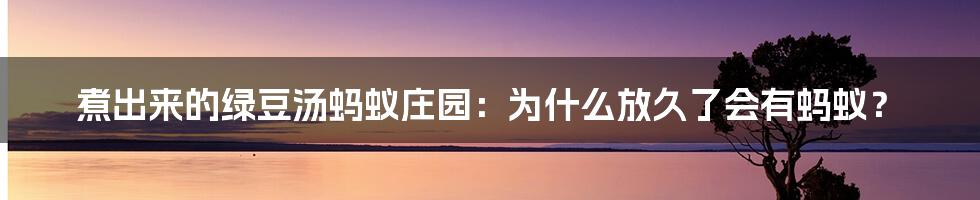 煮出来的绿豆汤蚂蚁庄园：为什么放久了会有蚂蚁？